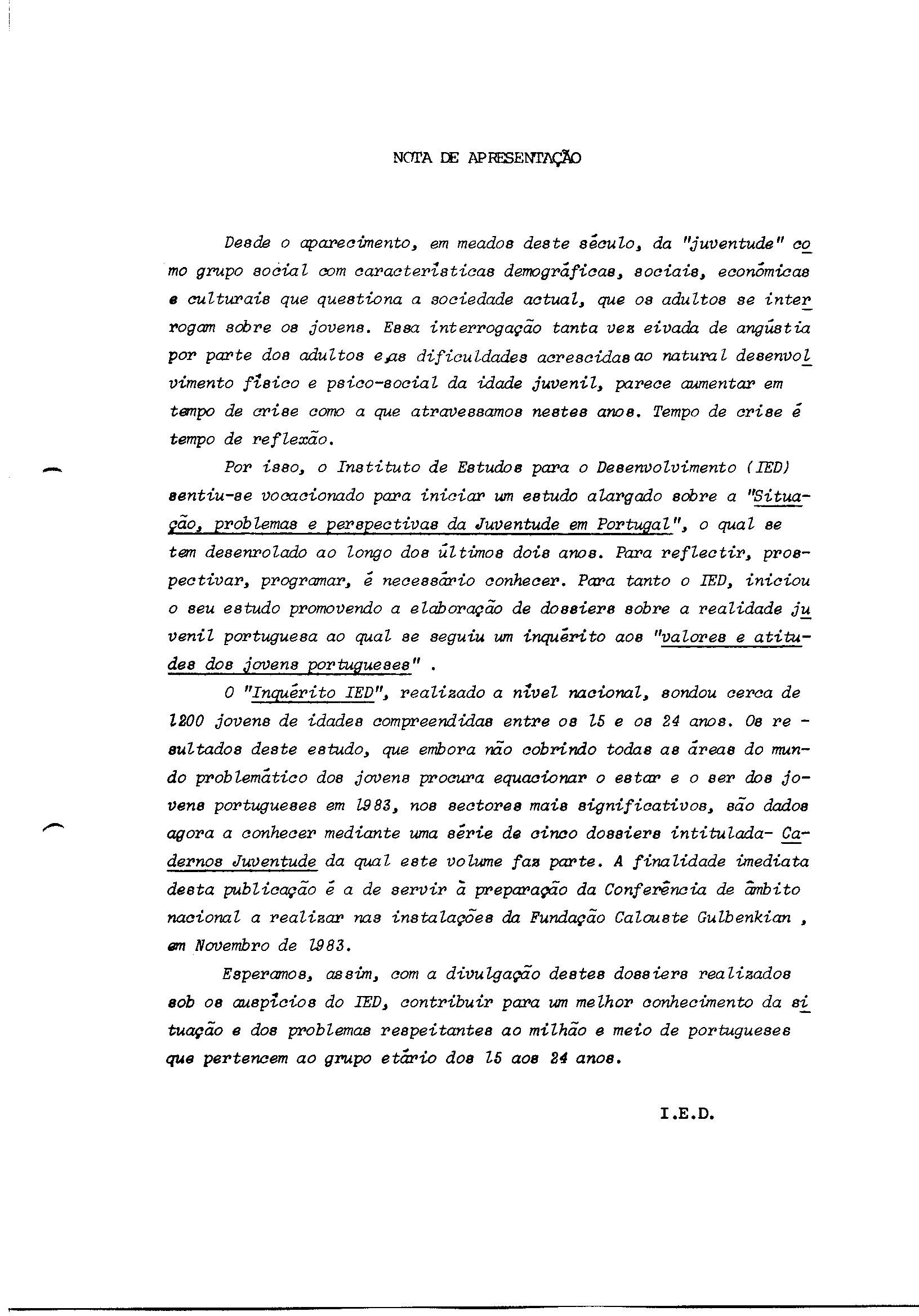 NOTA DE APRESENTAÇÃO

Desde o aparecimento, em meados deste século, da "juventude" como grupo social com características demográficas, sociais, económicas e culturais que questiona a sociedade actual, que os adultos se interrogam sobre os jovens. Essa interrogação tanta vez eivada de angústia por parte dos adultos e as dificuldades acrescidas ao natural desenvolvimento físico e psico-social da idade juvenil, parece aumentar em tempo de crise como a que atravessamos nestes anos. Tempo de crise é tempo de reflexão.

Por isso, o Instituto de Estudos para o Desenvolvimento (IED) sentiu-se vocacionado para iniciar um estudo alargado sobre a "Situação, problemas e perspectivas da Juventude em Portugal", o qual se tem desenrolado ao longo dos últimos dois anos. Para reflectir, prospectivar, programar, é necessário conhecer. Para tanto o IED, iniciou o seu estudo promovendo a elaboração de dossiers sobre a realidade juvenil portuguesa ao qual se seguiu um inquérito aos "valores e atitudes dos jovens portugueses" .

O "Inquérito IED", realizado a nível nacional, sondou cerca de 1200 jovens de idades compreendidas entre os 15 e os 24 anos. Os resultados deste estudo, que embora não cobrindo todas as áreas do mundo problemático dos jovens procura equacionar o estar e o ser dos jovens portugueses em 1983, nos sectores mais significativos, são dados agora a conhecer mediante uma série de cinco dossiers intitulada- Cadernos Juventude da qual este volume faz parte. A finalidade imediata desta publicação é a de servir à preparação da Conferência de âmbito nacional a realizar nas instalações da Fundação Calouste Gulbenkian , em Novembro de 1983.

Esperamos, assim, com a divulgação destes dossiers realizados sob os auspícios do IED, contribuir para um melhor conhecimento da situação e dos problemas respeitantes ao milhão e meio de portugueses que pertencem ao grupo etário dos 15 aos 24 anos.

I.E.D.